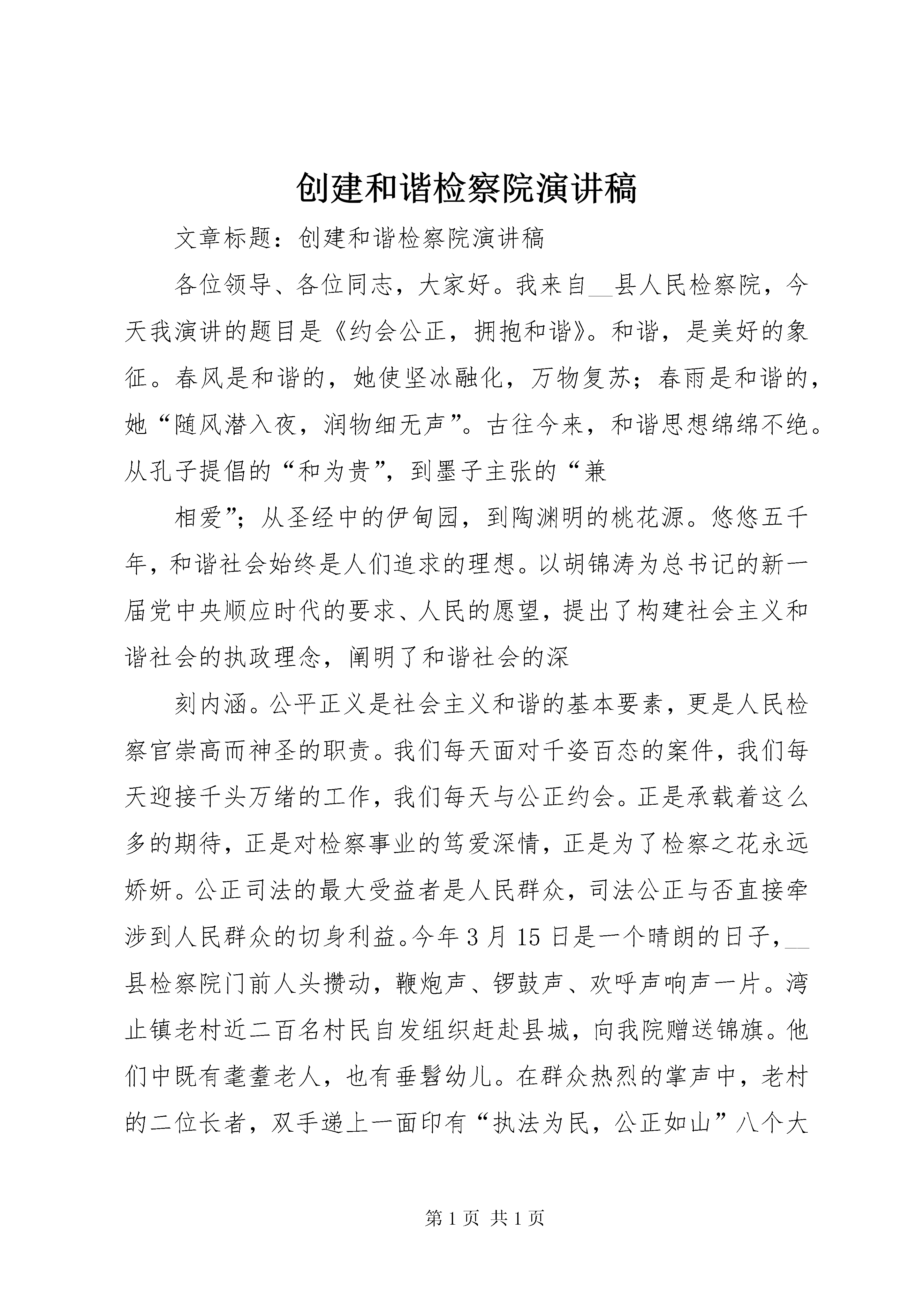 创建和谐检察院演讲稿

文章标题：创建和谐检察院演讲稿

各位领导、各位同志，大家好。我来自__县人民检察院，今天我演讲的题目是《约会公正，拥抱和谐》。和谐，是美好的象征。春风是和谐的，她使坚冰融化，万物复苏；春雨是和谐的，她“随风潜入夜，润物细无声”。古往今来，和谐思想绵绵不绝。从孔子提倡的“和为贵”，到墨子主张的“兼

相爱”；从圣经中的伊甸园，到陶渊明的桃花源。悠悠五千年，和谐社会始终是人们追求的理想。以胡锦涛为总书记的新一届党中央顺应时代的要求、人民的愿望，提出了构建社会主义和谐社会的执政理念，阐明了和谐社会的深

刻内涵。公平正义是社会主义和谐的基本要素，更是人民检察官崇高而神圣的职责。我们每天面对千姿百态的案件，我们每天迎接千头万绪的工作，我们每天与公正约会。正是承载着这么多的期待，正是对检察事业的笃爱深情，正是为了检察之花永远娇妍。公正司法的最大受益者是人民群众，司法公正与否直接牵涉到人民群众的切身利益。今年3月15日是一个晴朗的日子，__县检察院门前人头攒动，鞭炮声、锣鼓声、欢呼声响声一片。湾止镇老村近二百名村民自发组织赶赴县城，向我院赠送锦旗。他们中既有耄耋老人，也有垂髫幼儿。在群众热烈的掌声中，老村的二位长者，双手递上一面印有“执法为民，公正如山”八个大

第1页 共1页